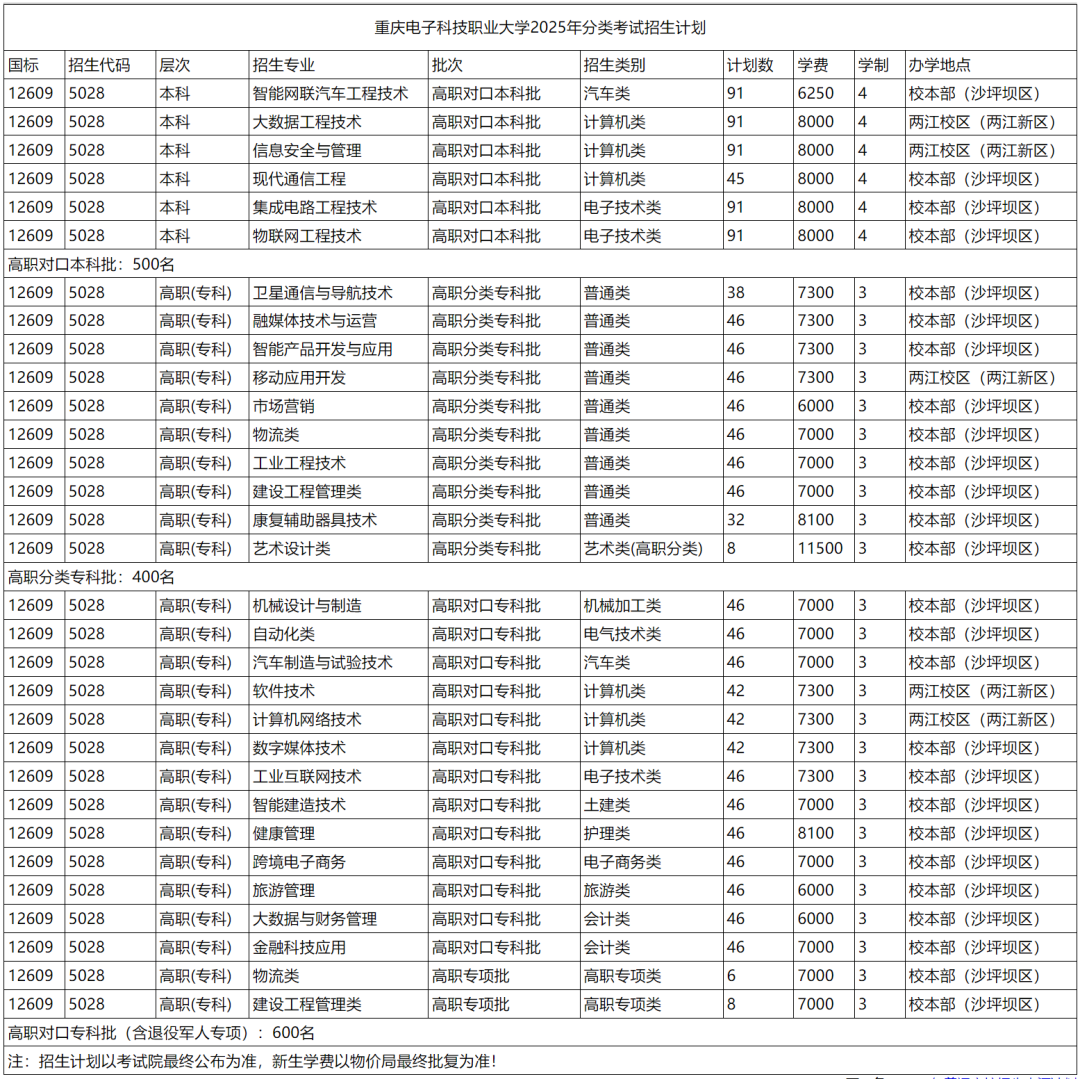 重庆电子科技职业大学2025年分类考试招生计划

| 国标 | 招生代码 | 层次 | 招生专业 | 批次 | 招生类别 | 计划数 | 学费 | 学制 | 办学地点 |
|---|---|---|---|---|---|---|---|---|---|
| 12609 | 5028 | 本科 | 智能网联汽车工程技术 | 高职对口本科批 | 汽车类 | 91 | 6250 | 4 | 校本部（沙坪坝区） |
| 12609 | 5028 | 本科 | 大数据工程技术 | 高职对口本科批 | 计算机类 | 91 | 8000 | 4 | 两江校区（两江新区） |
| 12609 | 5028 | 本科 | 信息安全与管理 | 高职对口本科批 | 计算机类 | 91 | 8000 | 4 | 两江校区（两江新区） |
| 12609 | 5028 | 本科 | 现代通信工程 | 高职对口本科批 | 计算机类 | 45 | 8000 | 4 | 校本部（沙坪坝区） |
| 12609 | 5028 | 本科 | 集成电路工程技术 | 高职对口本科批 | 电子技术类 | 91 | 8000 | 4 | 校本部（沙坪坝区） |
| 12609 | 5028 | 本科 | 物联网工程技术 | 高职对口本科批 | 电子技术类 | 91 | 8000 | 4 | 校本部（沙坪坝区） |
| 高职对口本科批：500名 | | | | | | | | | |
| 12609 | 5028 | 高职(专科) | 卫星通信与导航技术 | 高职分类专科批 | 普通类 | 38 | 7300 | 3 | 校本部（沙坪坝区） |
| 12609 | 5028 | 高职(专科) | 融媒体技术与运营 | 高职分类专科批 | 普通类 | 46 | 7300 | 3 | 校本部（沙坪坝区） |
| 12609 | 5028 | 高职(专科) | 智能产品开发与应用 | 高职分类专科批 | 普通类 | 46 | 7300 | 3 | 校本部（沙坪坝区） |
| 12609 | 5028 | 高职(专科) | 移动应用开发 | 高职分类专科批 | 普通类 | 46 | 7300 | 3 | 两江校区（两江新区） |
| 12609 | 5028 | 高职(专科) | 市场营销 | 高职分类专科批 | 普通类 | 46 | 6000 | 3 | 校本部（沙坪坝区） |
| 12609 | 5028 | 高职(专科) | 物流类 | 高职分类专科批 | 普通类 | 46 | 7000 | 3 | 校本部（沙坪坝区） |
| 12609 | 5028 | 高职(专科) | 工业工程技术 | 高职分类专科批 | 普通类 | 46 | 7000 | 3 | 校本部（沙坪坝区） |
| 12609 | 5028 | 高职(专科) | 建设工程管理类 | 高职分类专科批 | 普通类 | 46 | 7000 | 3 | 校本部（沙坪坝区） |
| 12609 | 5028 | 高职(专科) | 康复辅助器具技术 | 高职分类专科批 | 普通类 | 32 | 8100 | 3 | 校本部（沙坪坝区） |
| 12609 | 5028 | 高职(专科) | 艺术设计类 | 高职分类专科批 | 艺术类(高职分类) | 8 | 11500 | 3 | 校本部（沙坪坝区） |
| 高职分类专科批：400名 | | | | | | | | | |
| 12609 | 5028 | 高职(专科) | 机械设计与制造 | 高职对口专科批 | 机械加工类 | 46 | 7000 | 3 | 校本部（沙坪坝区） |
| 12609 | 5028 | 高职(专科) | 自动化类 | 高职对口专科批 | 电气技术类 | 46 | 7000 | 3 | 校本部（沙坪坝区） |
| 12609 | 5028 | 高职(专科) | 汽车制造与试验技术 | 高职对口专科批 | 汽车类 | 46 | 7000 | 3 | 校本部（沙坪坝区） |
| 12609 | 5028 | 高职(专科) | 软件技术 | 高职对口专科批 | 计算机类 | 42 | 7300 | 3 | 两江校区（两江新区） |
| 12609 | 5028 | 高职(专科) | 计算机网络技术 | 高职对口专科批 | 计算机类 | 42 | 7300 | 3 | 两江校区（两江新区） |
| 12609 | 5028 | 高职(专科) | 数字媒体技术 | 高职对口专科批 | 计算机类 | 42 | 7300 | 3 | 校本部（沙坪坝区） |
| 12609 | 5028 | 高职(专科) | 工业互联网技术 | 高职对口专科批 | 电子技术类 | 46 | 7300 | 3 | 校本部（沙坪坝区） |
| 12609 | 5028 | 高职(专科) | 智能建造技术 | 高职对口专科批 | 土建类 | 46 | 7000 | 3 | 校本部（沙坪坝区） |
| 12609 | 5028 | 高职(专科) | 健康管理 | 高职对口专科批 | 护理类 | 46 | 8100 | 3 | 校本部（沙坪坝区） |
| 12609 | 5028 | 高职(专科) | 跨境电子商务 | 高职对口专科批 | 电子商务类 | 46 | 7000 | 3 | 校本部（沙坪坝区） |
| 12609 | 5028 | 高职(专科) | 旅游管理 | 高职对口专科批 | 旅游类 | 46 | 6000 | 3 | 校本部（沙坪坝区） |
| 12609 | 5028 | 高职(专科) | 大数据与财务管理 | 高职对口专科批 | 会计类 | 46 | 6000 | 3 | 校本部（沙坪坝区） |
| 12609 | 5028 | 高职(专科) | 金融科技应用 | 高职对口专科批 | 会计类 | 46 | 7000 | 3 | 校本部（沙坪坝区） |
| 12609 | 5028 | 高职(专科) | 物流类 | 高职专项批 | 高职专项类 | 6 | 7000 | 3 | 校本部（沙坪坝区） |
| 12609 | 5028 | 高职(专科) | 建设工程管理类 | 高职专项批 | 高职专项类 | 8 | 7000 | 3 | 校本部（沙坪坝区） |
| 高职对口专科批（含退役军人专项）：600名 | | | | | | | | | |
| 注：招生计划以考试院最终公布为准，新生学费以物价局最终批复为准！ | | | | | | | | | |